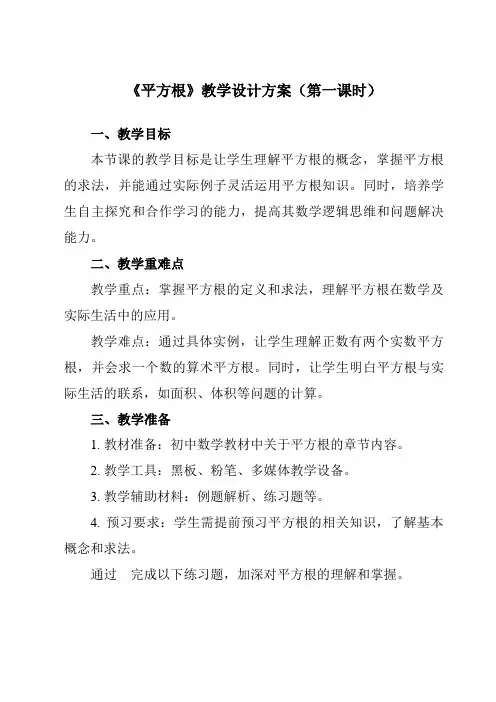 《平方根》教学设计方案（第一课时）

一、教学目标

本节课的教学目标是让学生理解平方根的概念，掌握平方根的求法，并能通过实际例子灵活运用平方根知识。同时，培养学生自主探究和合作学习的能力，提高其数学逻辑思维和问题解决能力。

二、教学重难点

教学重点：掌握平方根的定义和求法，理解平方根在数学及实际生活中的应用。

教学难点：通过具体实例，让学生理解正数有两个实数平方根，并会求一个数的算术平方根。同时，让学生明白平方根与实际生活的联系，如面积、体积等问题的计算。

三、教学准备

1. 教材准备：初中数学教材中关于平方根的章节内容。

2. 教学工具：黑板、粉笔、多媒体教学设备。

3. 教学辅助材料：例题解析、练习题等。

4. 预习要求：学生需提前预习平方根的相关知识，了解基本概念和求法。

通过 完成以下练习题，加深对平方根的理解和掌握。